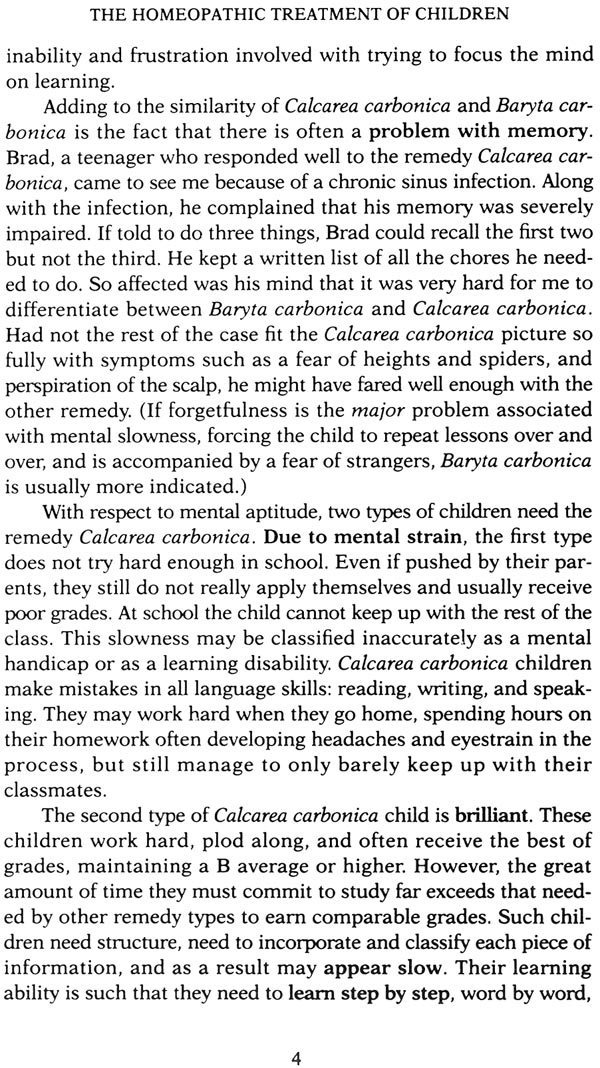 THE HOMEOPATHIC TREATMENT OF CHILDREN

inability and frustration involved with trying to focus the mind on learning.

Adding to the similarity of Calcarea carbonica and Baryta carbonica is the fact that there is often a problem with memory. Brad, a teenager who responded well to the remedy Calcarea carbonica, came to see me because of a chronic sinus infection. Along with the infection, he complained that his memory was severely impaired. If told to do three things, Brad could recall the first two but not the third. He kept a written list of all the chores he needed to do. So affected was his mind that it was very hard for me to differentiate between Baryta carbonica and Calcarea carbonica. Had not the rest of the case fit the Calcarea carbonica picture so fully with symptoms such as a fear of heights and spiders, and perspiration of the scalp, he might have fared well enough with the other remedy. (If forgetfulness is the major problem associated with mental slowness, forcing the child to repeat lessons over and over, and is accompanied by a fear of strangers, Baryta carbonica is usually more indicated.)

With respect to mental aptitude, two types of children need the remedy Calcarea carbonica. Due to mental strain, the first type does not try hard enough in school. Even if pushed by their parents, they still do not really apply themselves and usually receive poor grades. At school the child cannot keep up with the rest of the class. This slowness may be classified inaccurately as a mental handicap or as a learning disability. Calcarea carbonica children make mistakes in all language skills: reading, writing, and speaking. They may work hard when they go home, spending hours on their homework often developing headaches and eyestrain in the process, but still manage to only barely keep up with their classmates.

The second type of Calcarea carbonica child is brilliant. These children work hard, plod along, and often receive the best of grades, maintaining a B average or higher. However, the great amount of time they must commit to study far exceeds that needed by other remedy types to earn comparable grades. Such children need structure, need to incorporate and classify each piece of information, and as a result may appear slow. Their learning ability is such that they need to learn step by step, word by word,

4